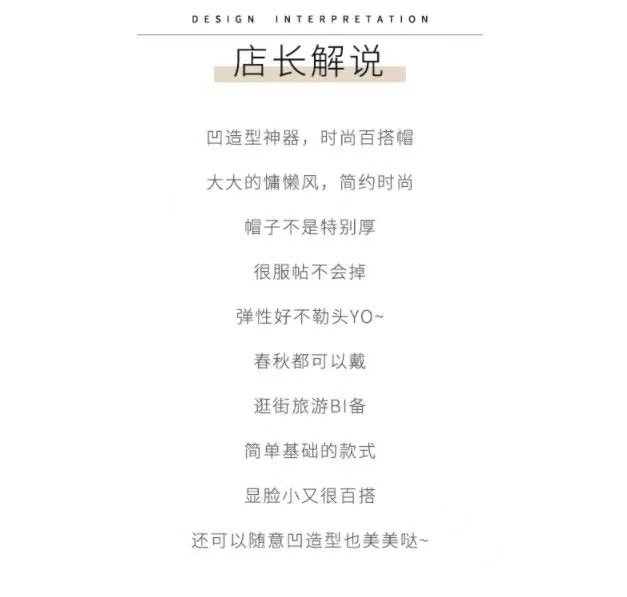 DESIGN INTERPRETATION

店长解说

凹造型神器，时尚百搭帽

大大的慵懒风，简约时尚

帽子不是特别厚

很服帖不会掉

弹性好不勒头YO~

春秋都可以戴

逛街旅游BI备

简单基础的款式

显脸小又很百搭

还可以随意凹造型也美美哒~